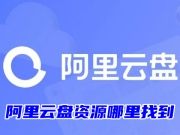 阿里云盘

阿里云盘资源哪里找到